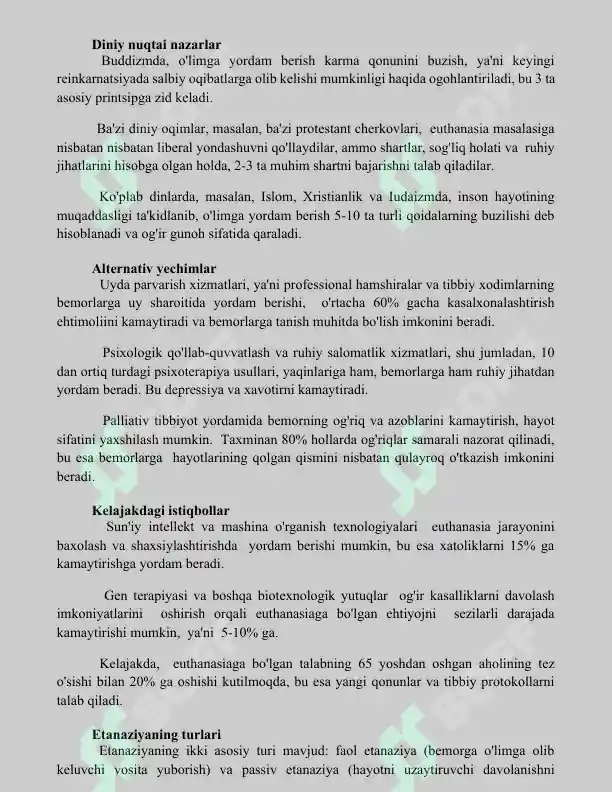 Diniy nuqtai nazarlar

Buddizmda, o'limga yordam berish karma qonunini buzish, ya'ni keyingi reinkarnatsiyada salbiy oqibatlarga olib kelishi mumkinligi haqida ogohlantiriladi, bu 3 ta asosiy printsipga zid keladi.

Ba'zi diniy oqimlar, masalan, ba'zi protestant cherkovlari, euthanasia masalasiga nisbatan nisbatan liberal yondashuvni qo'llaydilar, ammo shartlar, sog'liq holati va ruhiy jihatlarini hisobga olgan holda, 2-3 ta muhim shartni bajarishni talab qiladilar.

Ko'plab dinlarda, masalan, Islom, Xristianlik va Iudaizmda, inson hayotining muqaddasligi ta'kidlanib, o'limga yordam berish 5-10 ta turli qoidalarning buzilishi deb hisoblanadi va og'ir gunoh sifatida qaraladi.

Alternativ yechimlar

Uyda parvarish xizmatlari, ya'ni professional hamshiralar va tibbiy xodimlarning bemorlarga uy sharoitida yordam berishi, o'rtacha 60% gacha kasalxonalashtirish ehtimoliini kamaytiradi va bemorlarga tanish muhitda bo'lish imkonini beradi.

Psixologik qo'llab-quvvatlash va ruhiy salomatlik xizmatlari, shu jumladan, 10 dan ortiq turdagi psixoterapiya usullari, yaqinlariga ham, bemorlarga ham ruhiy jihatdan yordam beradi. Bu depressiya va xavotirni kamaytiradi.

Palliativ tibbiyot yordamida bemorning og'riq va azoblarini kamaytirish, hayot sifatini yaxshilash mumkin. Taxminan 80% hollarda og'riqlar samarali nazorat qilinadi, bu esa bemorlarga hayotlarining qolgan qismini nisbatan qulayroq o'tkazish imkonini beradi.

Kelajakdagi istiqbollar

Sun'iy intellekt va mashina o'rganish texnologiyalari euthanasia jarayonini baxolash va shaxsiylashtirishda yordam berishi mumkin, bu esa xatoliklarni 15% ga kamaytirishga yordam beradi.

Gen terapiyasi va boshqa biotexnologik yutuqlar og'ir kasalliklarni davolash imkoniyatlarini oshirish orqali euthanasiaga bo'lgan ehtiyojni sezilarli darajada kamaytirishi mumkin, ya'ni 5-10% ga.

Kelajakda, euthanasiaga bo'lgan talabning 65 yoshdan oshgan aholining tez o'sishi bilan 20% ga oshishi kutilmoqda, bu esa yangi qonunlar va tibbiy protokollarni talab qiladi.

Etanaziyaning turlari

Etanaziyaning ikki asosiy turi mavjud: faol etanaziya (bemorga o'limga olib keluvchi vosita yuborish) va passiv etanaziya (hayotni uzaytiruvchi davolanishni